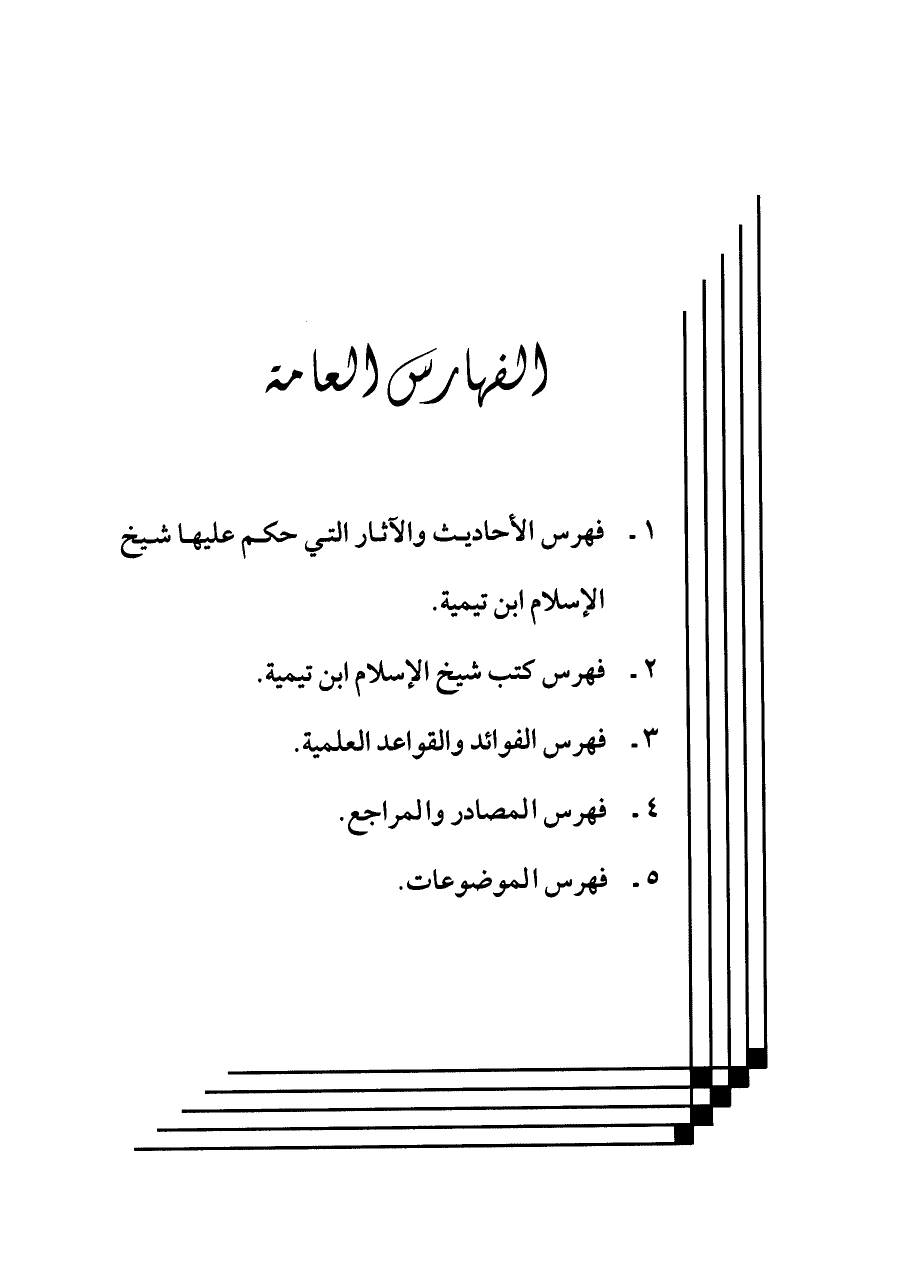 الفهارس العامة

١ - فهرس الأحاديث والآثار التي حكم عليها شيخ الإسلام ابن تيمية.

٢ - فهرس كتب شيخ الإسلام ابن تيمية.

٣ - فهرس الفوائد والقواعد العلمية.

٤ - فهرس المصادر والمراجع.

٥ - فهرس الموضوعات.